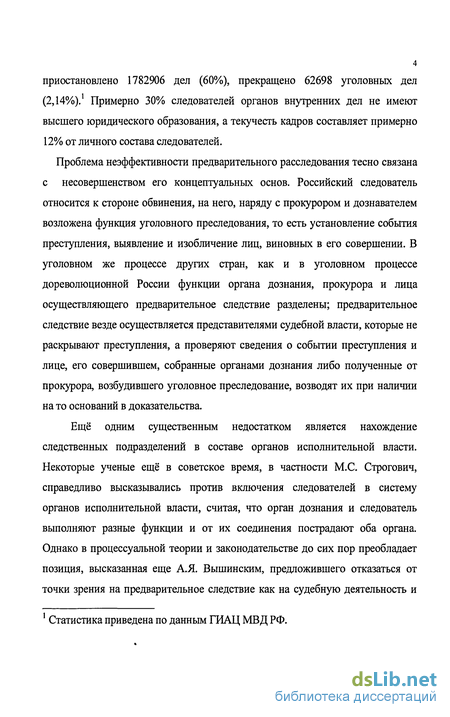 4

приостановлено 1782906 дел (60%), прекращено 62698 уголовных дел (2,14%).$^1$ Примерно 30% следователей органов внутренних дел не имеют высшего юридического образования, а текучесть кадров составляет примерно 12% от личного состава следователей.

Проблема неэффективности предварительного расследования тесно связана с несовершенством его концептуальных основ. Российский следователь относится к стороне обвинения, на него, наряду с прокурором и дознавателем возложена функция уголовного преследования, то есть установление события преступления, выявление и изобличение лиц, виновных в его совершении. В уголовном же процессе других стран, как и в уголовном процессе дореволюционной России функции органа дознания, прокурора и лица осуществляющего предварительное следствие разделены; предварительное следствие везде осуществляется представителями судебной власти, которые не раскрывают преступления, а проверяют сведения о событии преступления и лице, его совершившем, собранные органами дознания либо полученные от прокурора, возбудившего уголовное преследование, возводят их при наличии на то оснований в доказательства.

Ещё одним существенным недостатком является нахождение следственных подразделений в составе органов исполнительной власти. Некоторые ученые ещё в советское время, в частности М.С. Строгович, справедливо высказывались против включения следователей в систему органов исполнительной власти, считая, что орган дознания и следователь выполняют разные функции и от их соединения пострадают оба органа. Однако в процессуальной теории и законодательстве до сих пор преобладает позиция, высказанная еще А.Я. Вышинским, предложившего отказаться от точки зрения на предварительное следствие как на судебную деятельность и

$^1$ Статистика приведена по данным ГИАЦ МВД РФ.

dsLib.net
библиотека диссертаций